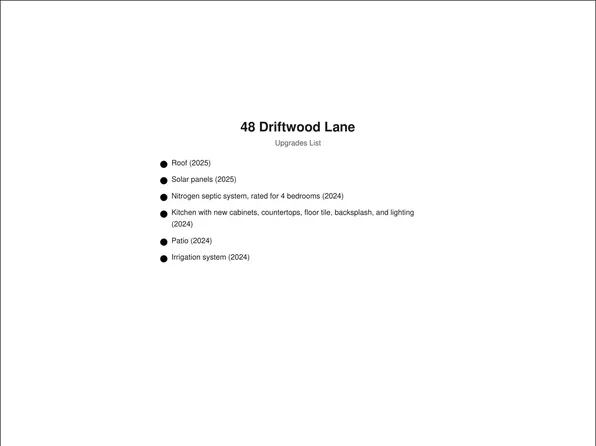 48 Driftwood Lane

Upgrades List

• Roof (2025)
• Solar panels (2025)
• Nitrogen septic system, rated for 4 bedrooms (2024)
• Kitchen with new cabinets, countertops, floor tile, backsplash, and lighting (2024)
• Patio (2024)
• Irrigation system (2024)